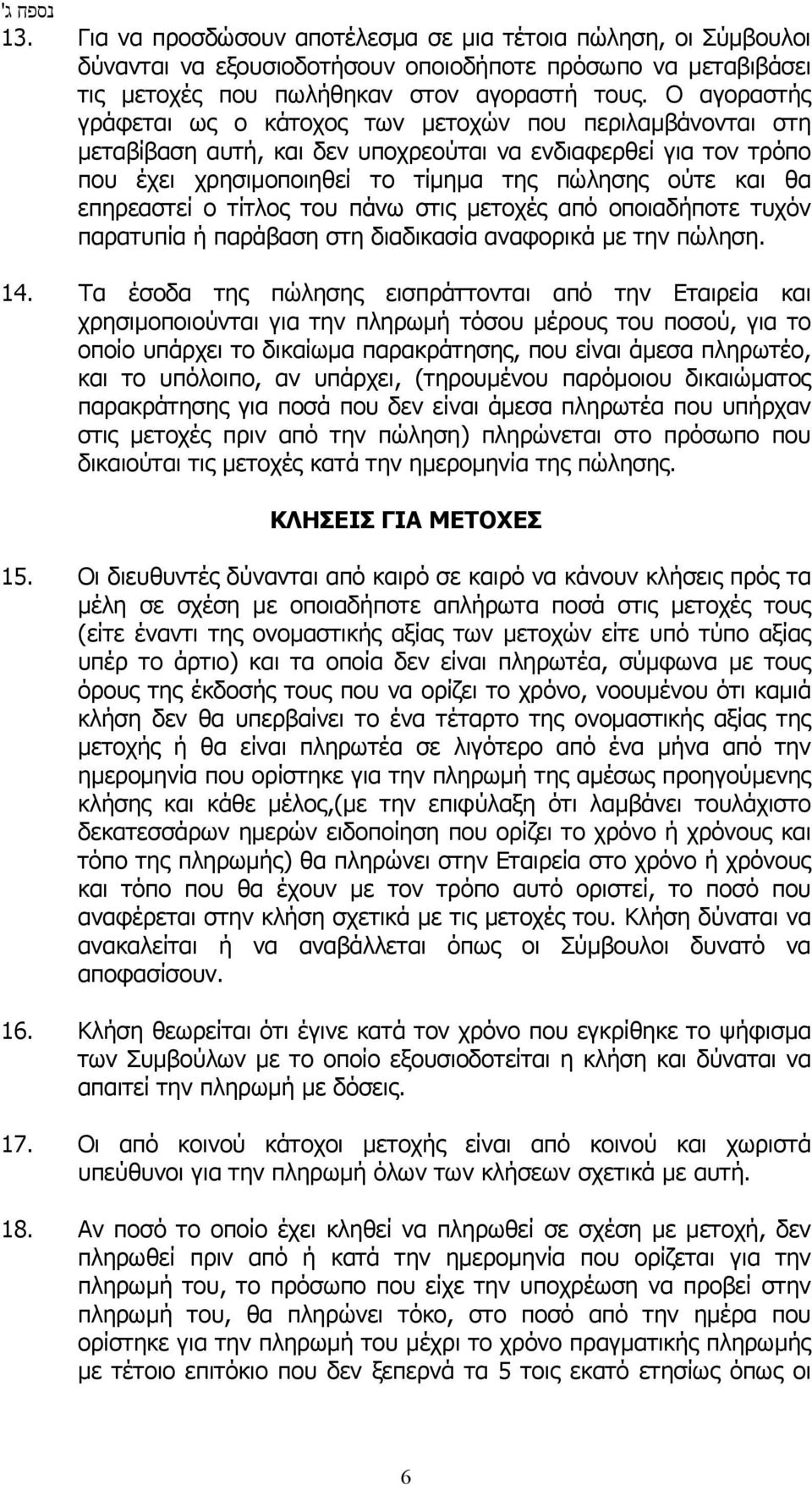 נספח ג'

13. Για να προσδώσουν αποτέλεσμα σε μια τέτοια πώληση, οι Σύμβουλοι δύνανται να εξουσιοδοτήσουν οποιοδήποτε πρόσωπο να μεταβιβάσει τις μετοχές που πωλήθηκαν στον αγοραστή τους. Ο αγοραστής γράφεται ως ο κάτοχος των μετοχών που περιλαμβάνονται στη μεταβίβαση αυτή, και δεν υποχρεούται να ενδιαφερθεί για τον τρόπο που έχει χρησιμοποιηθεί το τίμημα της πώλησης ούτε και θα επηρεαστεί ο τίτλος του πάνω στις μετοχές από οποιαδήποτε τυχόν παρατυπία ή παράβαση στη διαδικασία αναφορικά με την πώληση.

14. Τα έσοδα της πώλησης εισπράττονται από την Εταιρεία και χρησιμοποιούνται για την πληρωμή τόσου μέρους του ποσού, για το οποίο υπάρχει το δικαίωμα παρακράτησης, που είναι άμεσα πληρωτέο, και το υπόλοιπο, αν υπάρχει, (τηρουμένου παρόμοιου δικαιώματος παρακράτησης για ποσά που δεν είναι άμεσα πληρωτέα που υπήρχαν στις μετοχές πριν από την πώληση) πληρώνεται στο πρόσωπο που δικαιούται τις μετοχές κατά την ημερομηνία της πώλησης.

ΚΛΗΣΕΙΣ ΓΙΑ ΜΕΤΟΧΕΣ

15. Οι διευθυντές δύνανται από καιρό σε καιρό να κάνουν κλήσεις πρός τα μέλη σε σχέση με οποιαδήποτε απλήρωτα ποσά στις μετοχές τους (είτε έναντι της ονομαστικής αξίας των μετοχών είτε υπό τύπο αξίας υπέρ το άρτιο) και τα οποία δεν είναι πληρωτέα, σύμφωνα με τους όρους της έκδοσής τους που να ορίζει το χρόνο, νοουμένου ότι καμιά κλήση δεν θα υπερβαίνει το ένα τέταρτο της ονομαστικής αξίας της μετοχής ή θα είναι πληρωτέα σε λιγότερο από ένα μήνα από την ημερομηνία που ορίστηκε για την πληρωμή της αμέσως προηγούμενης κλήσης και κάθε μέλος,(με την επιφύλαξη ότι λαμβάνει τουλάχιστο δεκατεσσάρων ημερών ειδοποίηση που ορίζει το χρόνο ή χρόνους και τόπο της πληρωμής) θα πληρώνει στην Εταιρεία στο χρόνο ή χρόνους και τόπο που θα έχουν με τον τρόπο αυτό οριστεί, το ποσό που αναφέρεται στην κλήση σχετικά με τις μετοχές του. Κλήση δύναται να ανακαλείται ή να αναβάλλεται όπως οι Σύμβουλοι δυνατό να αποφασίσουν.

16. Κλήση θεωρείται ότι έγινε κατά τον χρόνο που εγκρίθηκε το ψήφισμα των Συμβούλων με το οποίο εξουσιοδοτείται η κλήση και δύναται να απαιτεί την πληρωμή με δόσεις.

17. Οι από κοινού κάτοχοι μετοχής είναι από κοινού και χωριστά υπεύθυνοι για την πληρωμή όλων των κλήσεων σχετικά με αυτή.

18. Αν ποσό το οποίο έχει κληθεί να πληρωθεί σε σχέση με μετοχή, δεν πληρωθεί πριν από ή κατά την ημερομηνία που ορίζεται για την πληρωμή του, το πρόσωπο που είχε την υποχρέωση να προβεί στην πληρωμή του, θα πληρώνει τόκο, στο ποσό από την ημέρα που ορίστηκε για την πληρωμή του μέχρι το χρόνο πραγματικής πληρωμής με τέτοιο επιτόκιο που δεν ξεπερνά τα 5 τοις εκατό ετησίως όπως οι

6